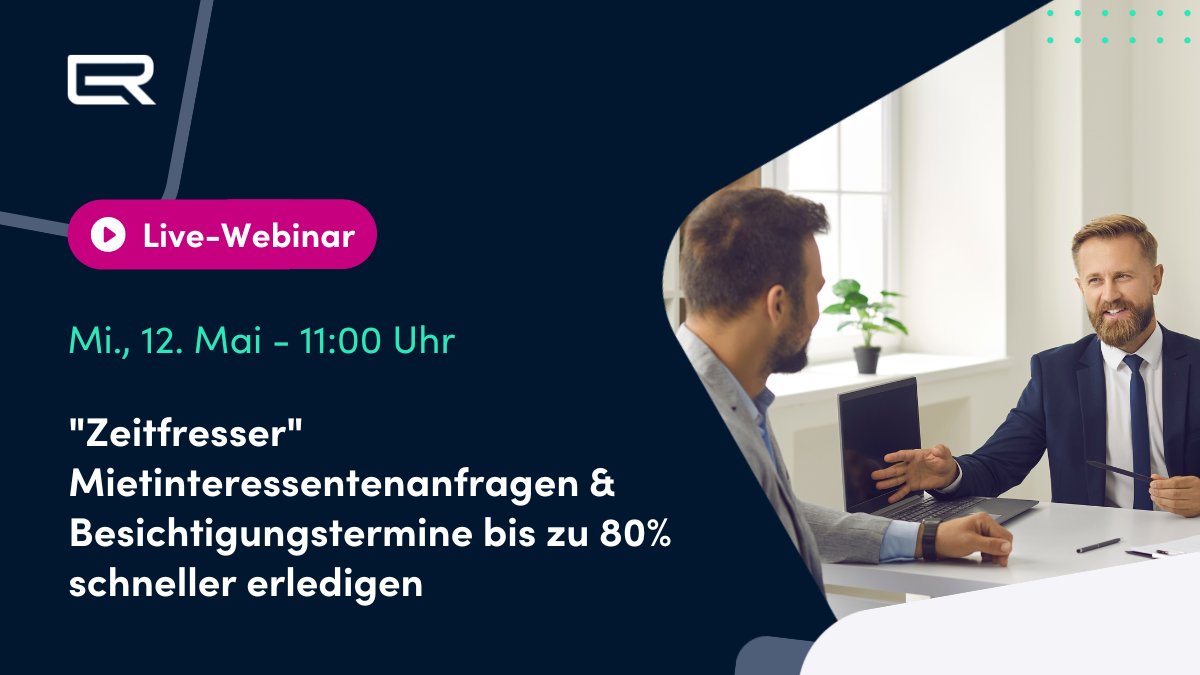 ER

Live-Webinar

Mi., 12. Mai - 11:00 Uhr

"Zeitfresser" Mietinteressentenanfragen & Besichtigungstermine bis zu 80% schneller erledigen